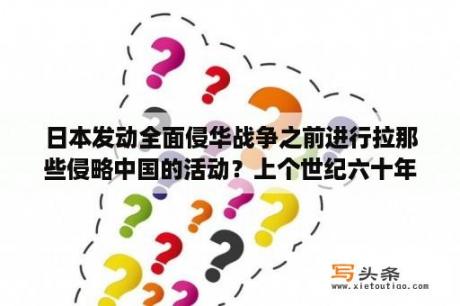 日本发动全面侵华战争之前进行拉那些侵略中国的活动？上个世纪六十年

写头条
www.xietoutiao.com